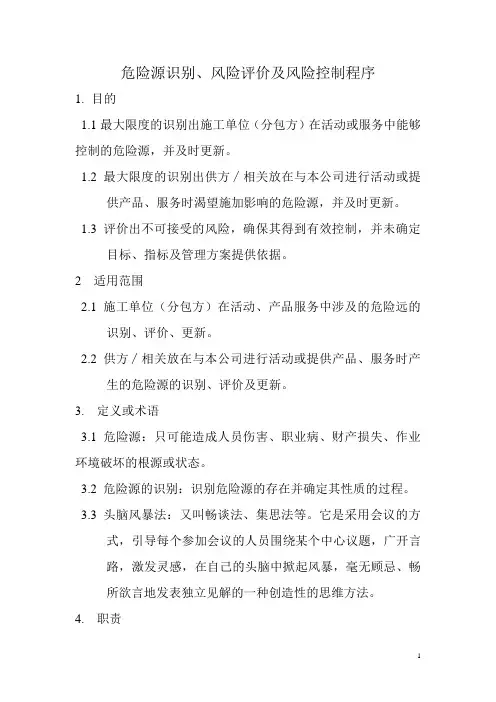 危险源识别、风险评价及风险控制程序

1. 目的

1.1 最大限度的识别出施工单位（分包方）在活动或服务中能够控制的危险源，并及时更新。

1.2 最大限度的识别出供方／相关放在与本公司进行活动或提供产品、服务时渴望施加影响的危险源，并及时更新。

1.3 评价出不可接受的风险，确保其得到有效控制，并未确定目标、指标及管理方案提供依据。

2 适用范围

2.1 施工单位（分包方）在活动、产品服务中涉及的危险远的识别、评价、更新。

2.2 供方／相关放在与本公司进行活动或提供产品、服务时产生的危险源的识别、评价及更新。

3. 定义或术语

3.1 危险源：只可能造成人员伤害、职业病、财产损失、作业环境破坏的根源或状态。

3.2 危险源的识别：识别危险源的存在并确定其性质的过程。

3.3 头脑风暴法：又叫畅谈法、集思法等。它是采用会议的方式，引导每个参加会议的人员围绕某个中心议题，广开言路，激发灵感，在自己的头脑中掀起风暴，毫无顾忌、畅所欲言地发表独立见解的一种创造性的思维方法。

4. 职责

1